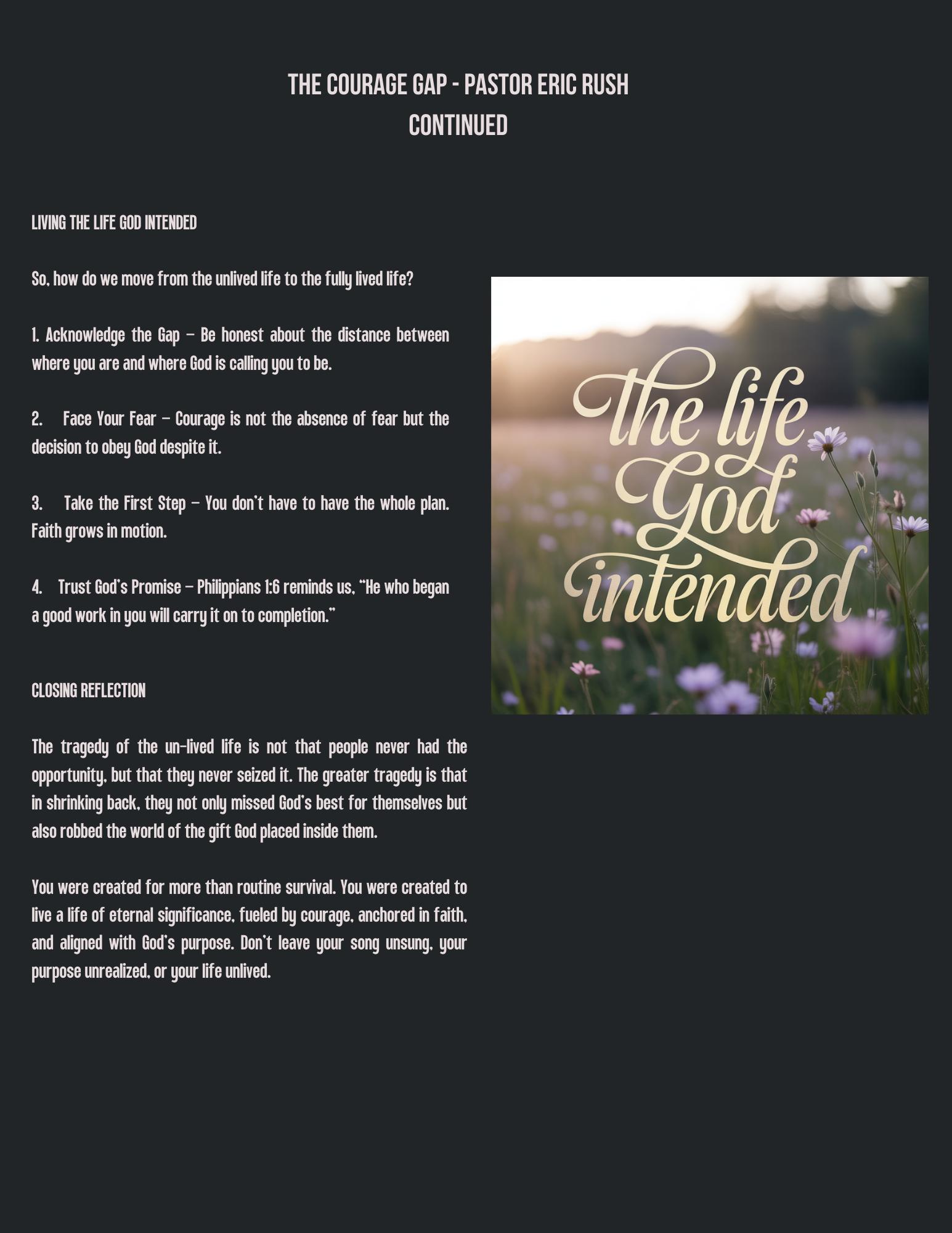 THE COURAGE GAP - PASTOR ERIC RUSH
CONTINUED

LIVING THE LIFE GOD INTENDED

So, how do we move from the unlived life to the fully lived life?

1. Acknowledge the Gap – Be honest about the distance between where you are and where God is calling you to be.

2. Face Your Fear – Courage is not the absence of fear but the decision to obey God despite it.

3. Take the First Step – You don't have to have the whole plan. Faith grows in motion.

4. Trust God's Promise – Philippians 1:6 reminds us, "He who began a good work in you will carry it on to completion."

CLOSING REFLECTION

The tragedy of the un-lived life is not that people never had the opportunity, but that they never seized it. The greater tragedy is that in shrinking back, they not only missed God's best for themselves but also robbed the world of the gift God placed inside them.

You were created for more than routine survival. You were created to live a life of eternal significance, fueled by courage, anchored in faith, and aligned with God's purpose. Don't leave your song unsung, your purpose unrealized, or your life unlived.

the life
God
intended